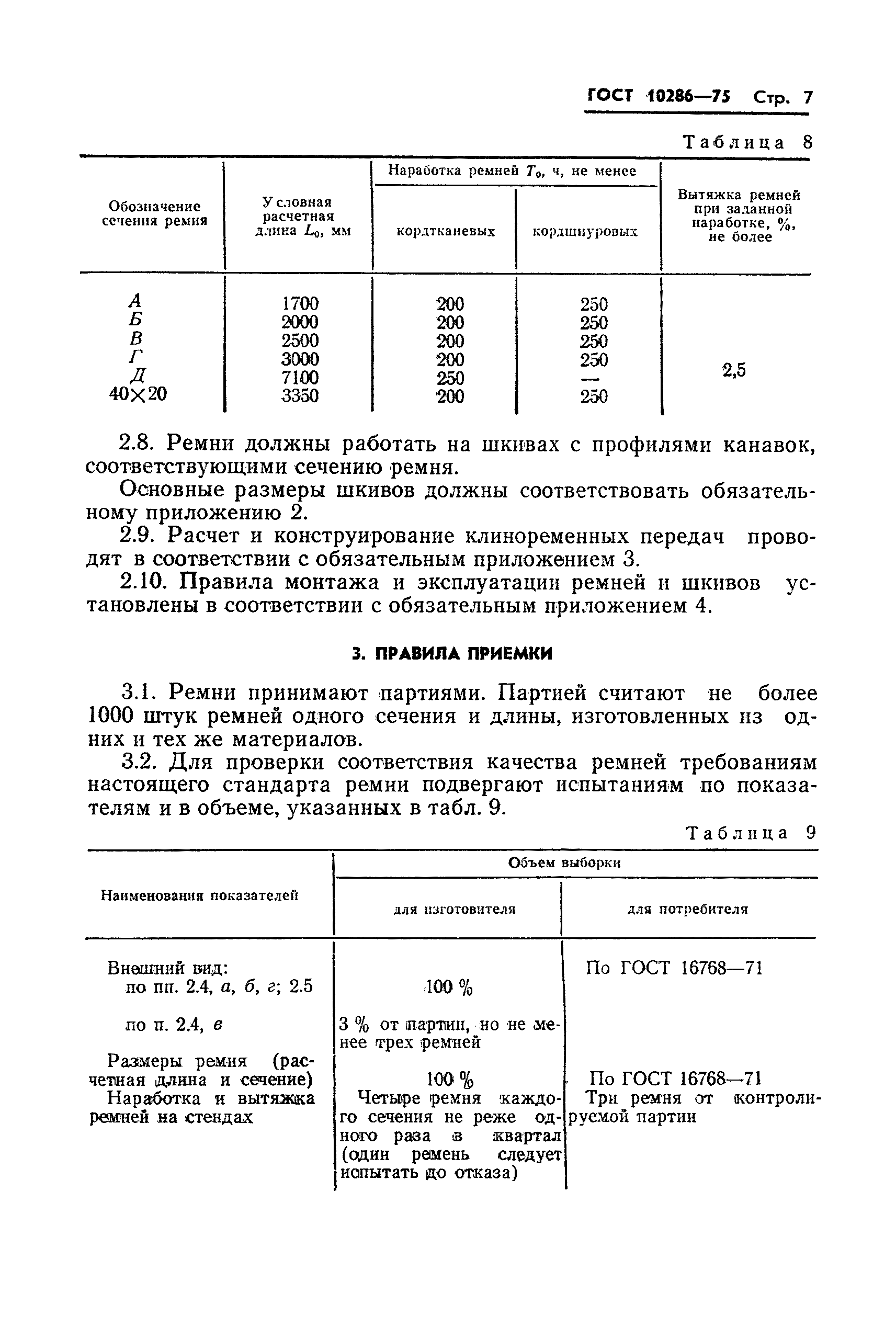 ГОСТ 10286—75 Стр. 7

Таблица 8

| Обозначение сечения ремня | Условная расчетная длина $L_0$, мм | Наработка ремней $T_0$, ч, не менее: кордтканевых | Наработка ремней $T_0$, ч, не менее: кордшнуровых | Вытяжка ремней при заданной наработке, %, не более |
|---|---|---|---|---|
| А | 1700 | 200 | 250 | 2,5 |
| Б | 2000 | 200 | 250 | |
| В | 2500 | 200 | 250 | |
| Г | 3000 | 200 | 250 | |
| Д | 7100 | 250 | — | |
| 40×20 | 3350 | 200 | 250 | |

2.8. Ремни должны работать на шкивах с профилями канавок, соответствующими сечению ремня.

Основные размеры шкивов должны соответствовать обязательному приложению 2.

2.9. Расчет и конструирование клиноременных передач проводят в соответствии с обязательным приложением 3.

2.10. Правила монтажа и эксплуатации ремней и шкивов установлены в соответствии с обязательным приложением 4.

3. ПРАВИЛА ПРИЕМКИ

3.1. Ремни принимают партиями. Партией считают не более 1000 штук ремней одного сечения и длины, изготовленных из одних и тех же материалов.

3.2. Для проверки соответствия качества ремней требованиям настоящего стандарта ремни подвергают испытаниям по показателям и в объеме, указанных в табл. 9.

Таблица 9

| Наименования показателей | Объем выборки: для изготовителя | Объем выборки: для потребителя |
|---|---|---|
| Внешний вид: по пп. 2.4, а, б, г; 2.5 | 100 % | По ГОСТ 16768—71 |
| по п. 2.4, в | 3 % от партии, но не менее трех ремней | |
| Размеры ремня (расчетная длина и сечение) | 100 % | По ГОСТ 16768—71 |
| Наработка и вытяжка ремней на стендах | Четыре ремня каждого сечения не реже одного раза в квартал (один ремень следует испытать до отказа) | Три ремня от контролируемой партии |